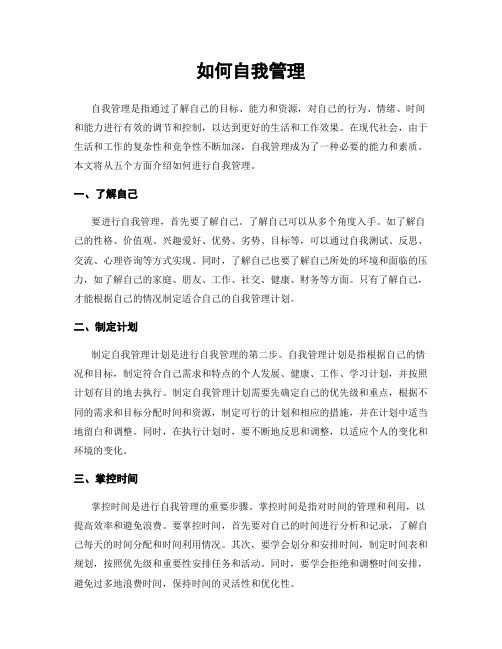 如何自我管理

自我管理是指通过了解自己的目标、能力和资源，对自己的行为、情绪、时间和能力进行有效的调节和控制，以达到更好的生活和工作效果。在现代社会，由于生活和工作的复杂性和竞争性不断加深，自我管理成为了一种必要的能力和素质。本文将从五个方面介绍如何进行自我管理。

一、了解自己

要进行自我管理，首先要了解自己。了解自己可以从多个角度入手。如了解自己的性格、价值观、兴趣爱好、优势、劣势、目标等，可以通过自我测试、反思、交流、心理咨询等方式实现。同时，了解自己也要了解自己所处的环境和面临的压力，如了解自己的家庭、朋友、工作、社交、健康、财务等方面。只有了解自己，才能根据自己的情况制定适合自己的自我管理计划。

二、制定计划

制定自我管理计划是进行自我管理的第二步。自我管理计划是指根据自己的情况和目标，制定符合自己需求和特点的个人发展、健康、工作、学习计划，并按照计划有目的地去执行。制定自我管理计划需要先确定自己的优先级和重点，根据不同的需求和目标分配时间和资源，制定可行的计划和相应的措施，并在计划中适当地留白和调整。同时，在执行计划时，要不断地反思和调整，以适应个人的变化和环境的变化。

三、掌控时间

掌控时间是进行自我管理的重要步骤。掌控时间是指对时间的管理和利用，以提高效率和避免浪费。要掌控时间，首先要对自己的时间进行分析和记录，了解自己每天的时间分配和时间利用情况。其次，要学会划分和安排时间，制定时间表和规划，按照优先级和重要性安排任务和活动。同时，要学会拒绝和调整时间安排，避免过多地浪费时间，保持时间的灵活性和优化性。